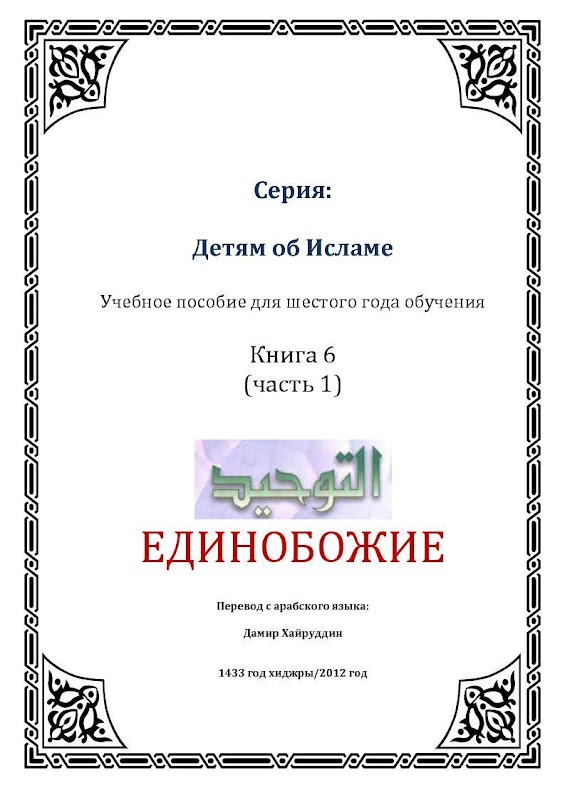 Серия:

Детям об Исламе

Учебное пособие для шестого года обучения

Книга 6
(часть 1)

التوحيد

ЕДИНОБОЖИЕ

Перевод с арабского языка:

Дамир Хайруддин

1433 год хиджры/2012 год